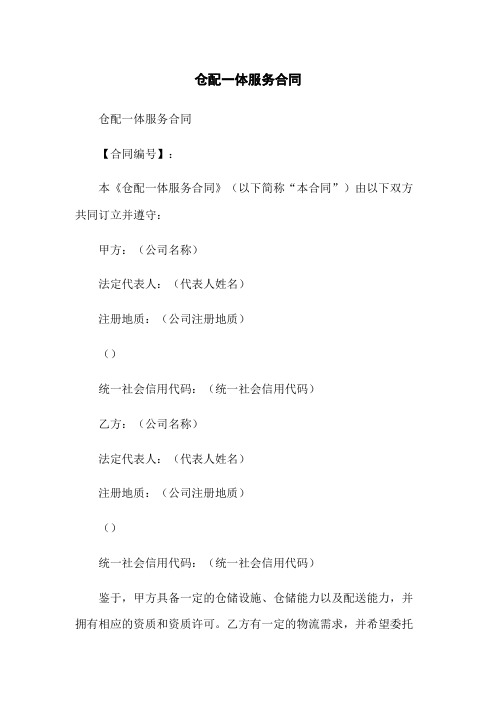 仓配一体服务合同

仓配一体服务合同

【合同编号】：

本《仓配一体服务合同》（以下简称“本合同”）由以下双方共同订立并遵守：

甲方：（公司名称）

法定代表人：（代表人姓名）

注册地质：（公司注册地质）

（）

统一社会信用代码：（统一社会信用代码）

乙方：（公司名称）

法定代表人：（代表人姓名）

注册地质：（公司注册地质）

（）

统一社会信用代码：（统一社会信用代码）

鉴于，甲方具备一定的仓储设施、仓储能力以及配送能力，并拥有相应的资质和资质许可。乙方有一定的物流需求，并希望委托